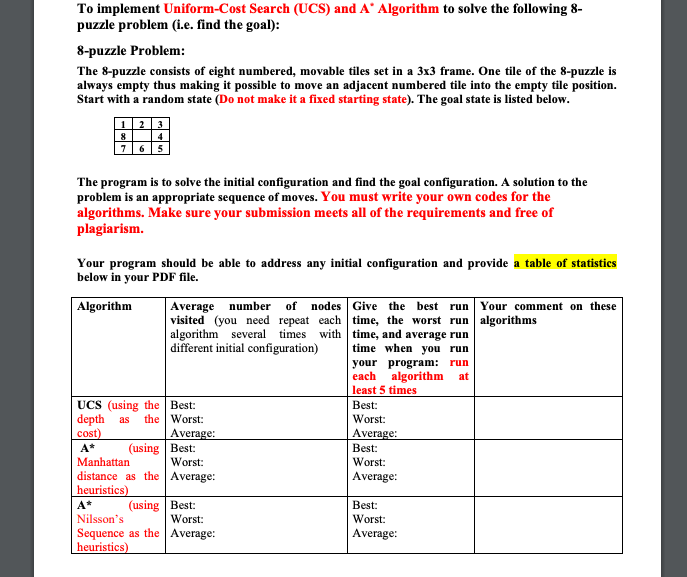 To implement Uniform-Cost Search (UCS) and A* Algorithm to solve the following 8-puzzle problem (i.e. find the goal):

8-puzzle Problem:

The 8-puzzle consists of eight numbered, movable tiles set in a 3x3 frame. One tile of the 8-puzzle is always empty thus making it possible to move an adjacent numbered tile into the empty tile position. Start with a random state (Do not make it a fixed starting state). The goal state is listed below.

| 1 | 2 | 3 |
|---|---|---|
| 8 |  | 4 |
| 7 | 6 | 5 |

The program is to solve the initial configuration and find the goal configuration. A solution to the problem is an appropriate sequence of moves. You must write your own codes for the algorithms. Make sure your submission meets all of the requirements and free of plagiarism.

Your program should be able to address any initial configuration and provide a table of statistics below in your PDF file.

| Algorithm | Average number of nodes visited (you need repeat each algorithm several times with different initial configuration) | Give the best run time, the worst run time, and average run time when you run your program: run each algorithm at least 5 times | Your comment on these algorithms |
|---|---|---|---|
| UCS (using the depth as the cost) | Best: Worst: Average: | Best: Worst: Average: | |
| A* (using Manhattan distance as the heuristics) | Best: Worst: Average: | Best: Worst: Average: | |
| A* (using Nilsson's Sequence as the heuristics) | Best: Worst: Average: | Best: Worst: Average: | |